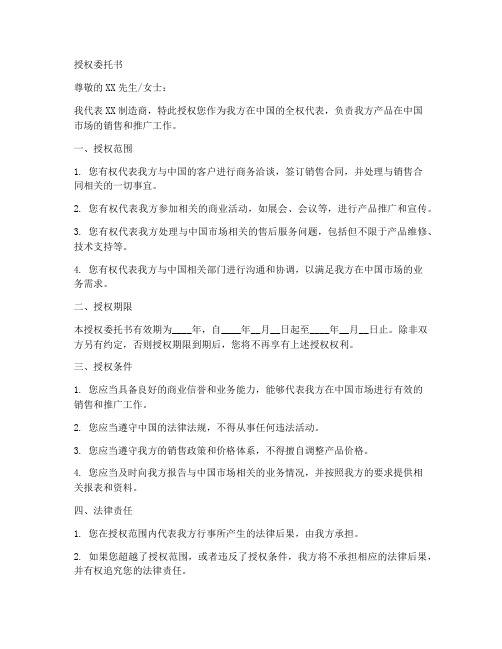 授权委托书

尊敬的XX先生/女士：

我代表XX制造商，特此授权您作为我方在中国的全权代表，负责我方产品在中国市场的销售和推广工作。

一、授权范围

1. 您有权代表我方与中国的客户进行商务洽谈，签订销售合同，并处理与销售合同相关的一切事宜。

2. 您有权代表我方参加相关的商业活动，如展会、会议等，进行产品推广和宣传。

3. 您有权代表我方处理与中国市场相关的售后服务问题，包括但不限于产品维修、技术支持等。

4. 您有权代表我方与中国相关部门进行沟通和协调，以满足我方在中国市场的业务需求。

二、授权期限

本授权委托书有效期为____年，自____年__月__日起至____年__月__日止。除非双方另有约定，否则授权期限到期后，您将不再享有上述授权权利。

三、授权条件

1. 您应当具备良好的商业信誉和业务能力，能够代表我方在中国市场进行有效的销售和推广工作。

2. 您应当遵守中国的法律法规，不得从事任何违法活动。

3. 您应当遵守我方的销售政策和价格体系，不得擅自调整产品价格。

4. 您应当及时向我方报告与中国市场相关的业务情况，并按照我方的要求提供相关报表和资料。

四、法律责任

1. 您在授权范围内代表我方行事所产生的法律后果，由我方承担。

2. 如果您超越了授权范围，或者违反了授权条件，我方将不承担相应的法律后果，并有权追究您的法律责任。